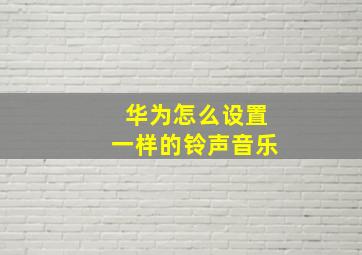 华为怎么设置
一样的铃声音乐